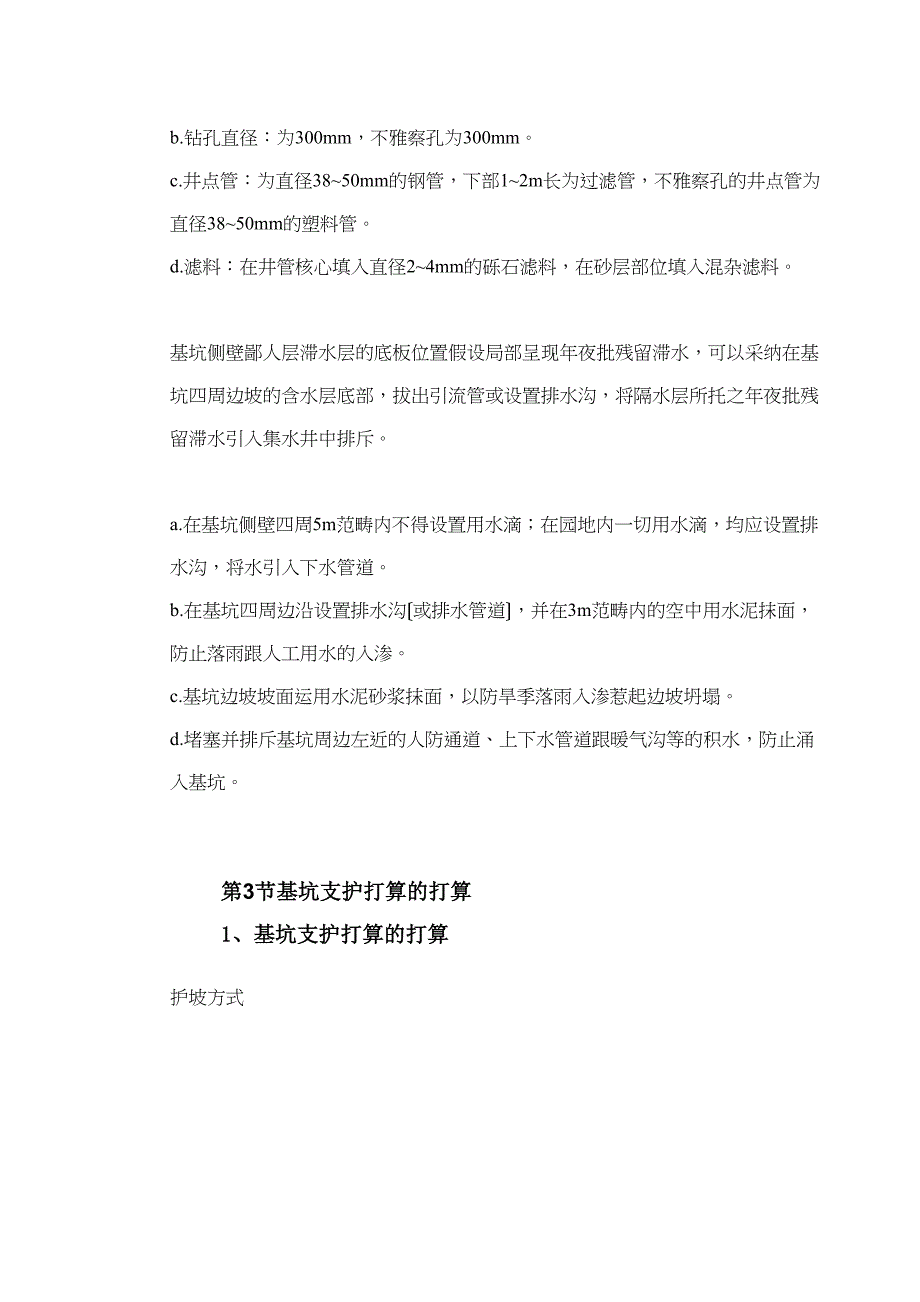 b.钻孔直径：为300mm，不雅察孔为300mm。

c.井点管：为直径38~50mm的钢管，下部1~2m长为过滤管，不雅察孔的井点管为直径38~50mm的塑料管。

d.滤料：在井管核心填入直径2~4mm的砾石滤料，在砂层部位填入混杂滤料。

基坑侧壁鄙人层滞水层的底板位置假设局部呈现年夜批残留滞水，可以采纳在基坑四周边坡的含水层底部，拔出引流管或设置排水沟，将隔水层所托之年夜批残留滞水引入集水井中排斥。

a.在基坑侧壁四周5m范畴内不得设置用水滴；在园地内一切用水滴，均应设置排水沟，将水引入下水管道。

b.在基坑四周边沿设置排水沟[或排水管道]，并在3m范畴内的空中用水泥抹面，防止落雨跟人工用水的入渗。

c.基坑边坡坡面运用水泥砂浆抹面，以防旱季落雨入渗惹起边坡坍塌。

d.堵塞并排斥基坑周边左近的人防通道、上下水管道跟暖气沟等的积水，防止涌入基坑。

第3节基坑支护打算的打算

1、基坑支护打算的打算

护坡方式